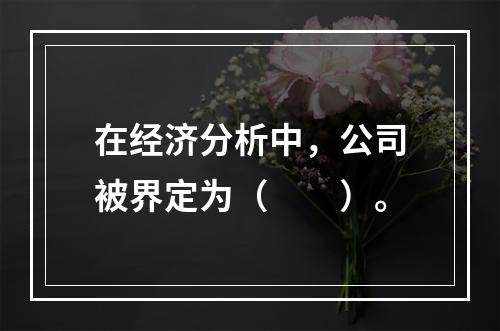 在经济分析中，公司被界定为（　　）。